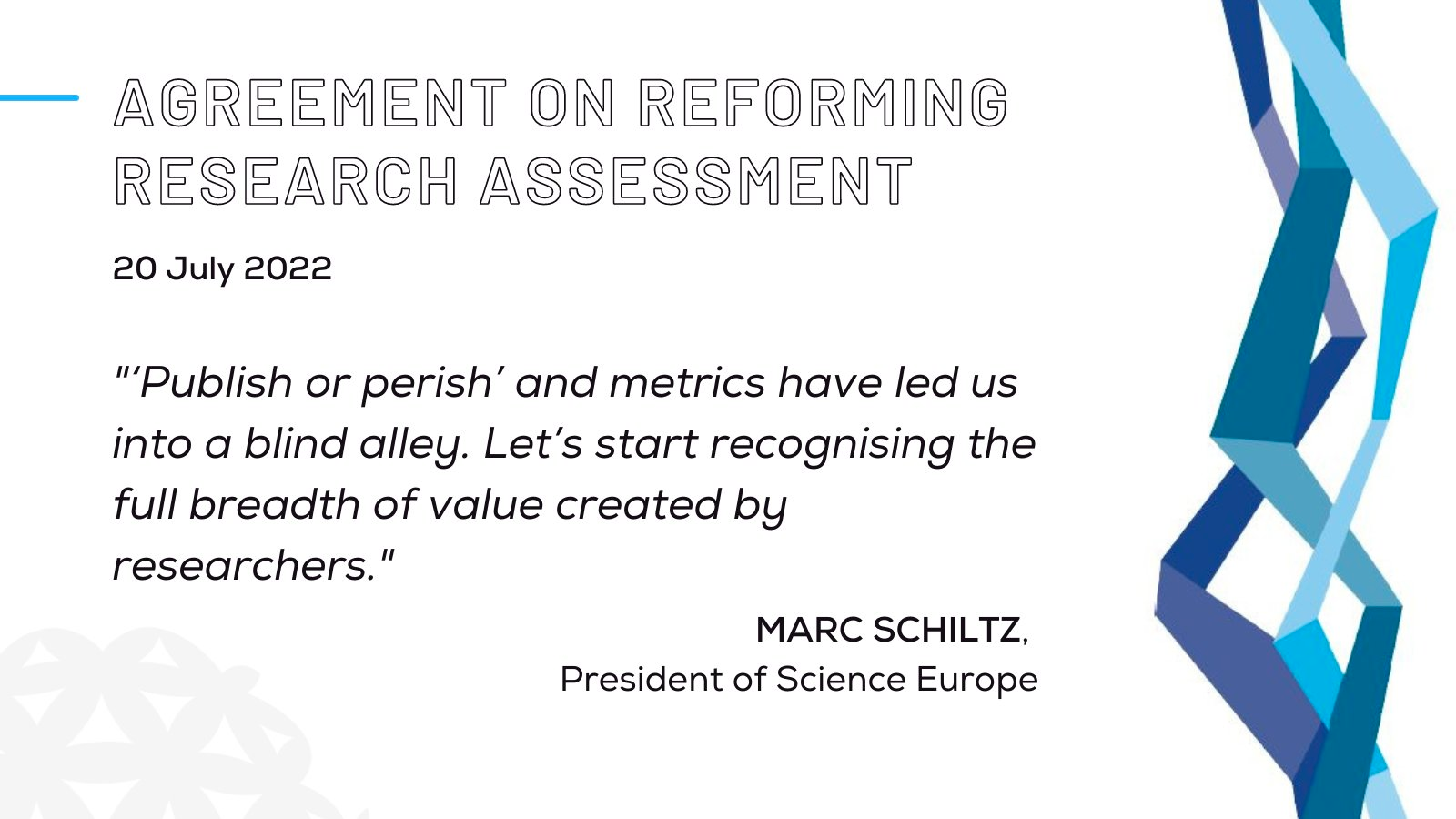 AGREEMENT ON REFORMING RESEARCH ASSESSMENT

20 July 2022

"'Publish or perish' and metrics have led us into a blind alley. Let's start recognising the full breadth of value created by researchers."

MARC SCHILTZ,
President of Science Europe